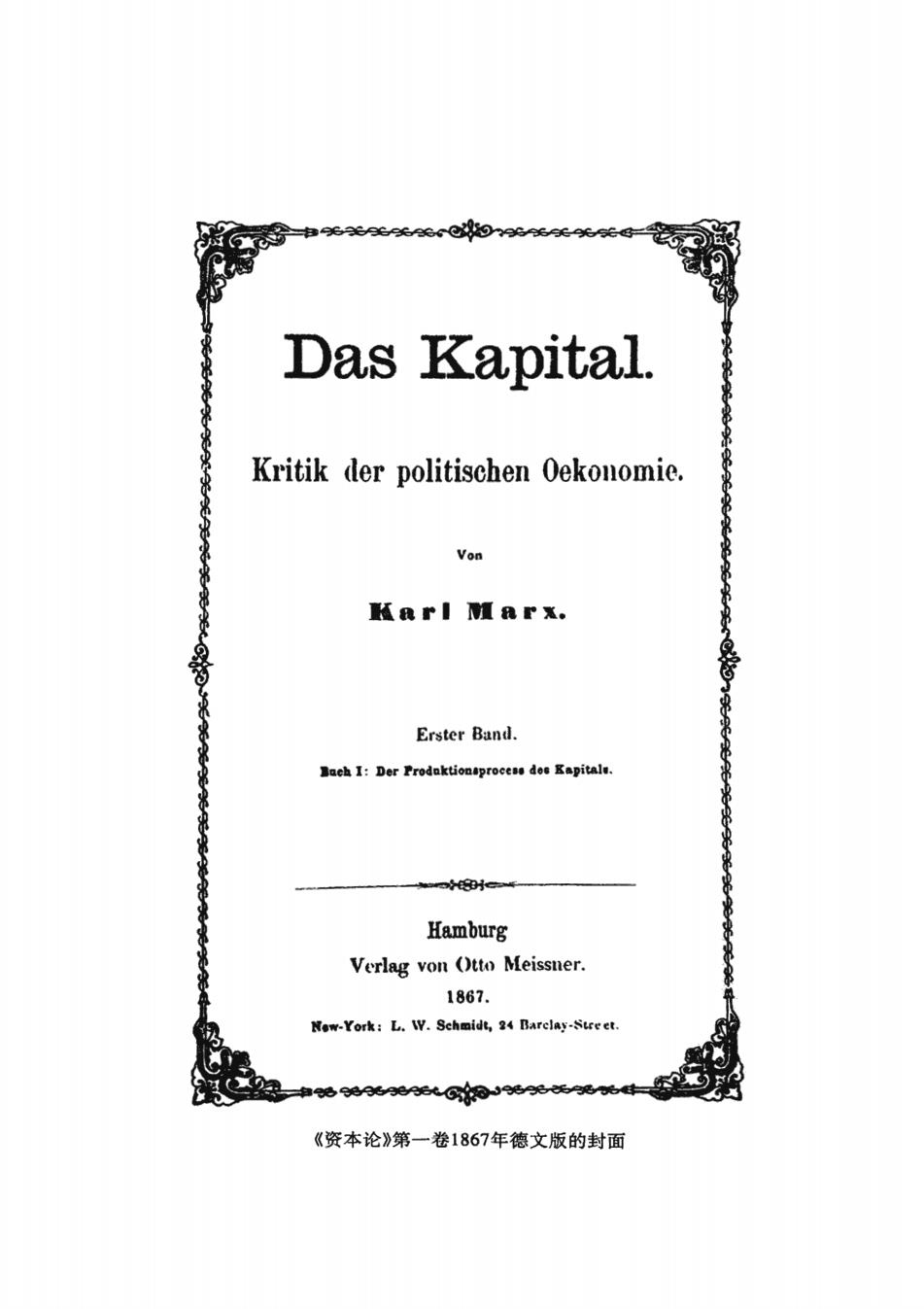 Das Kapital.

Kritik der politischen Oekonomie.

Von

Karl Marx.

Erster Band.

Buch I: Der Produktionsprocess des Kapitals.

Hamburg

Verlag von Otto Meissner.

1867.

New-York: L. W. Schmidt, 24 Barclay-Street.

《资本论》第一卷1867年德文版的封面